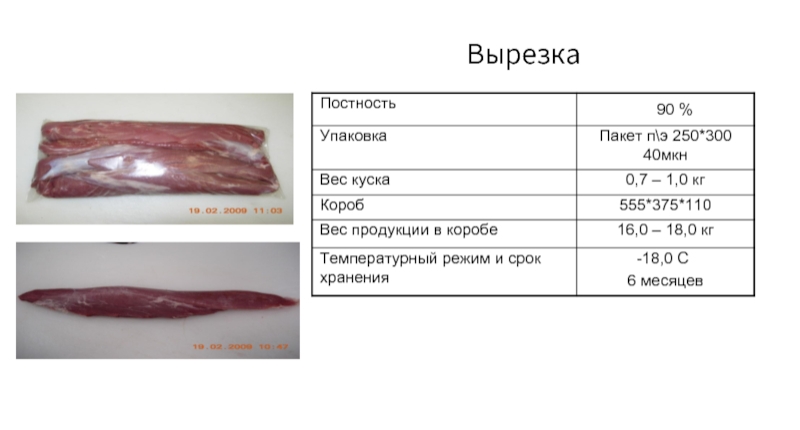 Вырезка

19.02.2009 11:03

19.02.2009 10:47

| Постность | 90 % |
|---|---|
| Упаковка | Пакет п\э 250*300 40мкн |
| Вес куска | 0,7 – 1,0 кг |
| Короб | 555*375*110 |
| Вес продукции в коробе | 16,0 – 18,0 кг |
| Температурный режим и срок хранения | -18,0 С 6 месяцев |